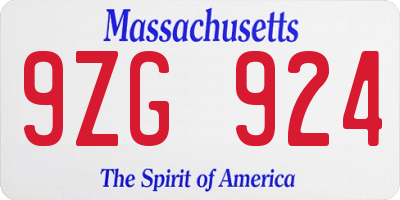 Massachusetts

9ZG 924

The Spirit of America